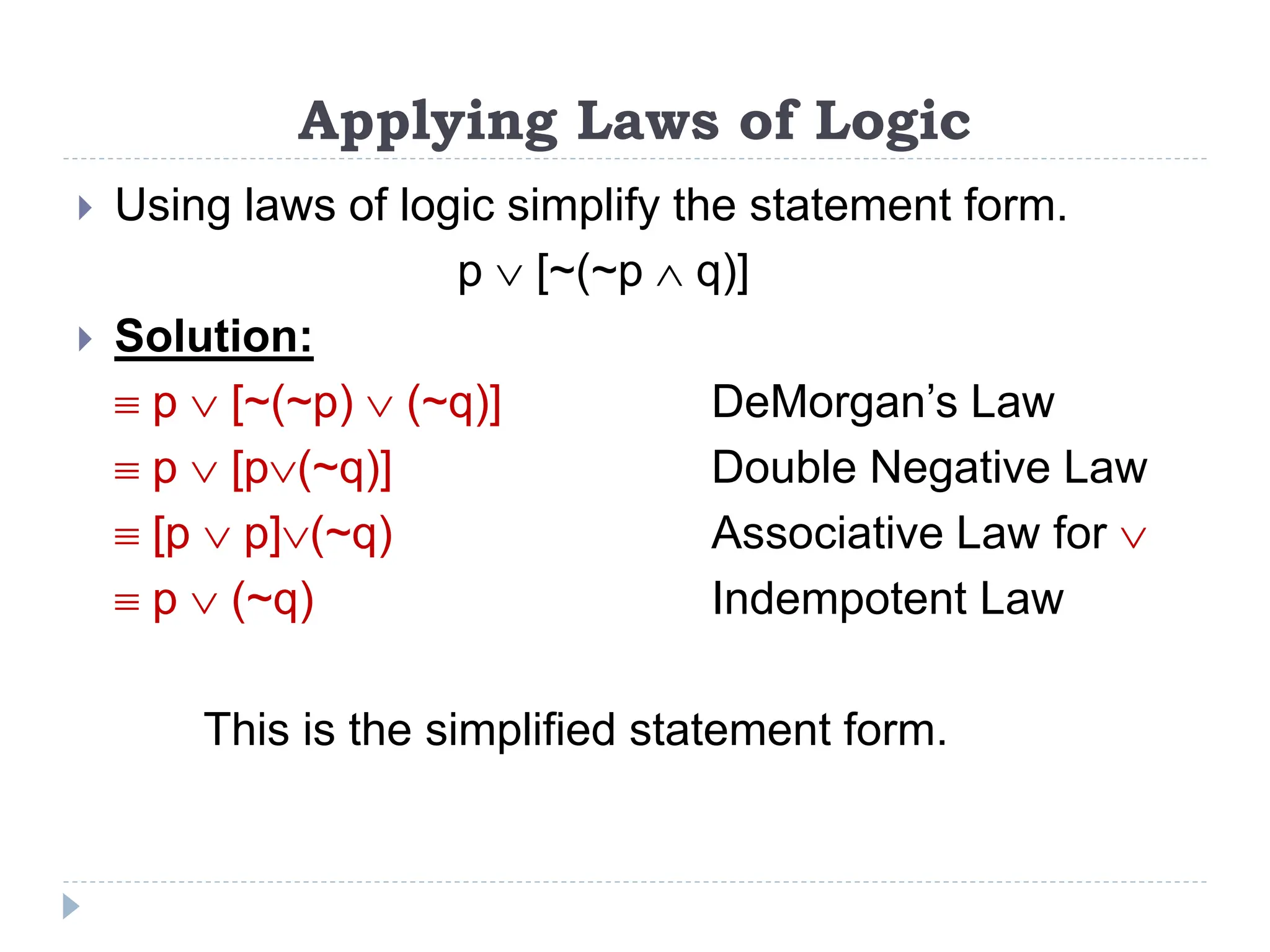 Applying Laws of Logic

Using laws of logic simplify the statement form.

$p \vee [\sim(\sim p \wedge q)]$

Solution:

$\equiv p \vee [\sim(\sim p) \vee (\sim q)]$ DeMorgan's Law

$\equiv p \vee [p \vee (\sim q)]$ Double Negative Law

$\equiv [p \vee p] \vee (\sim q)$ Associative Law for $\vee$

$\equiv p \vee (\sim q)$ Indempotent Law

This is the simplified statement form.